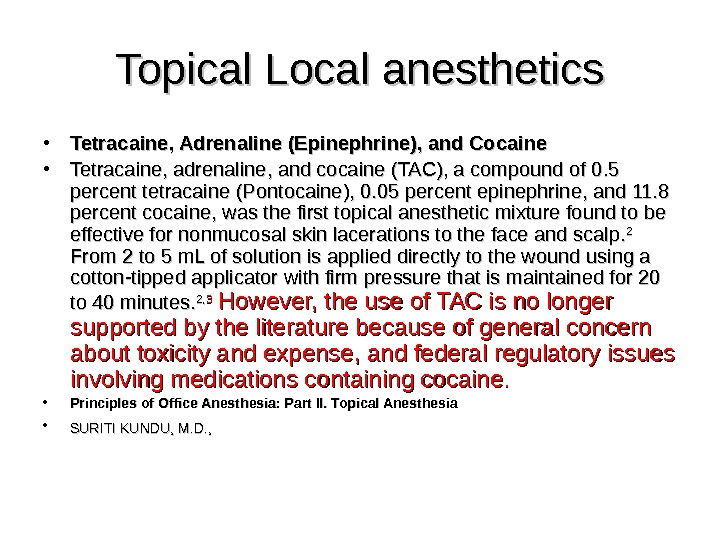 Topical Local anesthetics

• Tetracaine, Adrenaline (Epinephrine), and Cocaine

• Tetracaine, adrenaline, and cocaine (TAC), a compound of 0.5 percent tetracaine (Pontocaine), 0.05 percent epinephrine, and 11.8 percent cocaine, was the first topical anesthetic mixture found to be effective for nonmucosal skin lacerations to the face and scalp.$^{2}$ From 2 to 5 mL of solution is applied directly to the wound using a cotton-tipped applicator with firm pressure that is maintained for 20 to 40 minutes.$^{2,3}$ However, the use of TAC is no longer supported by the literature because of general concern about toxicity and expense, and federal regulatory issues involving medications containing cocaine.

• Principles of Office Anesthesia: Part II. Topical Anesthesia

• SURITI KUNDU, M.D.,